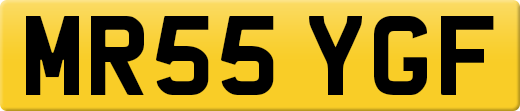 MR55 YGF